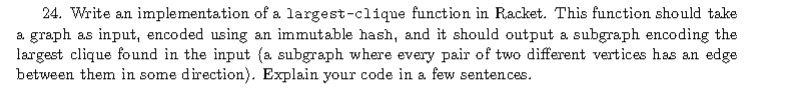 24. Write an implementation of a largest-clique function in Racket. This function should take a graph as input, encoded using an immutable hash, and it should output a subgraph encoding the largest clique found in the input (a subgraph where every pair of two different vertices has an edge between them in some direction). Explain your code in a few sentences.